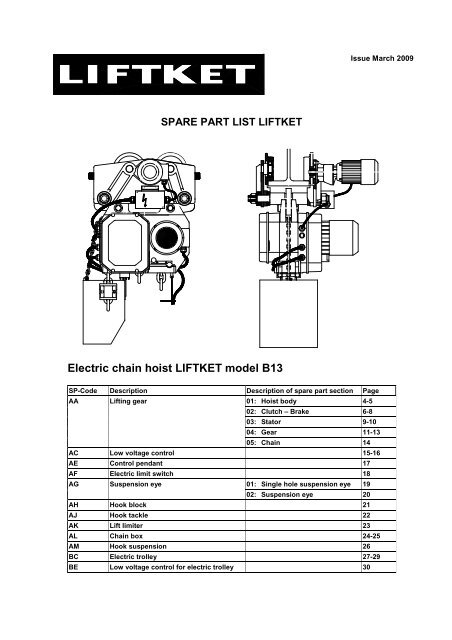 Issue March 2009

LIFTKET

SPARE PART LIST LIFTKET

Electric chain hoist LIFTKET model B13

| SP-Code | Description | Description of spare part section | Page |
|---|---|---|---|
| AA | Lifting gear | 01: Hoist body | 4-5 |
| | | 02: Clutch – Brake | 6-8 |
| | | 03: Stator | 9-10 |
| | | 04: Gear | 11-13 |
| | | 05: Chain | 14 |
| AC | Low voltage control | | 15-16 |
| AE | Control pendant | | 17 |
| AF | Electric limit switch | | 18 |
| AG | Suspension eye | 01: Single hole suspension eye | 19 |
| | | 02: Suspension eye | 20 |
| AH | Hook block | | 21 |
| AJ | Hook tackle | | 22 |
| AK | Lift limiter | | 23 |
| AL | Chain box | | 24-25 |
| AM | Hook suspension | | 26 |
| BC | Electric trolley | | 27-29 |
| BE | Low voltage control for electric trolley | | 30 |